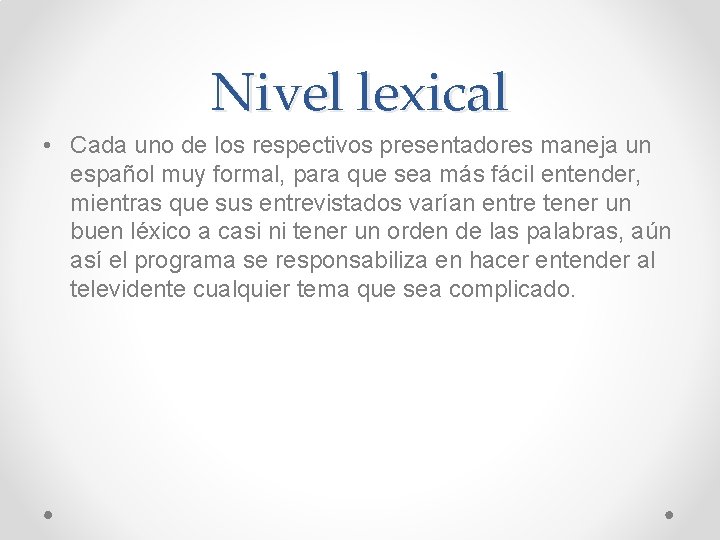 Nivel lexical

• Cada uno de los respectivos presentadores maneja un español muy formal, para que sea más fácil entender, mientras que sus entrevistados varían entre tener un buen léxico a casi ni tener un orden de las palabras, aún así el programa se responsabiliza en hacer entender al televidente cualquier tema que sea complicado.